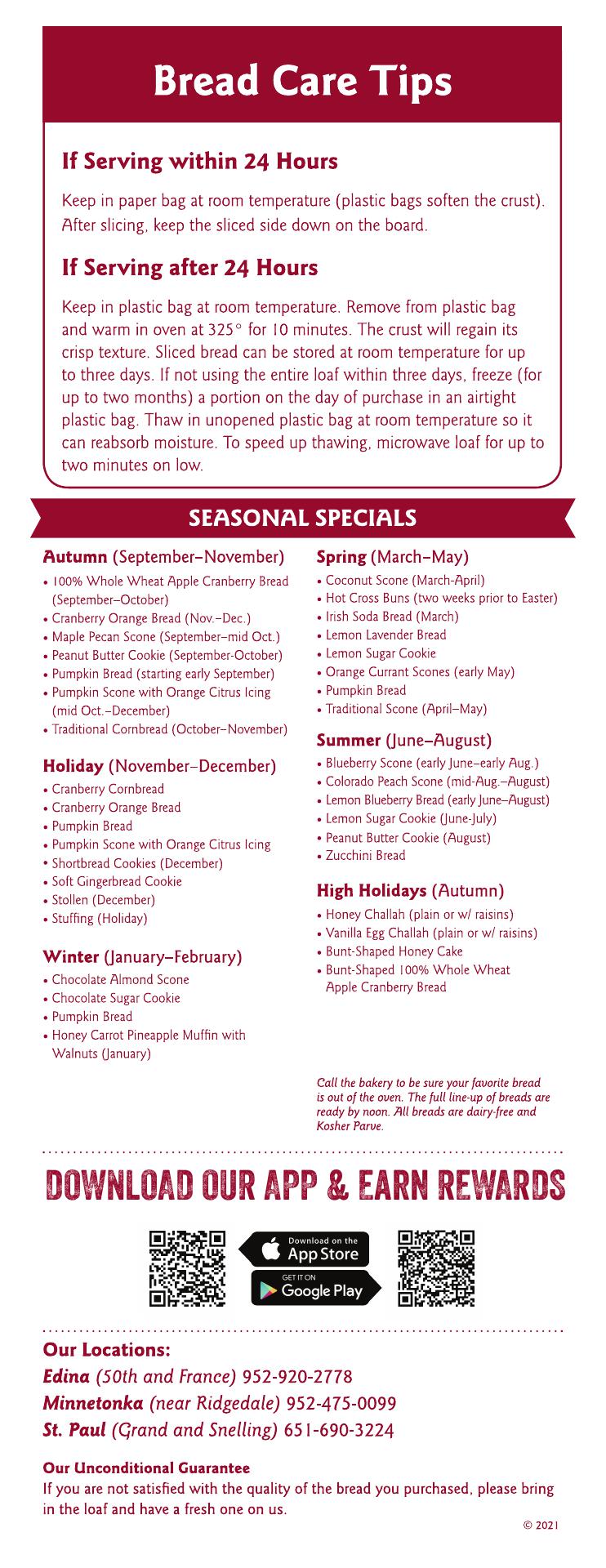 Bread Care Tips

If Serving within 24 Hours

Keep in paper bag at room temperature (plastic bags soften the crust). After slicing, keep the sliced side down on the board.

If Serving after 24 Hours

Keep in plastic bag at room temperature. Remove from plastic bag and warm in oven at 325° for 10 minutes. The crust will regain its crisp texture. Sliced bread can be stored at room temperature for up to three days. If not using the entire loaf within three days, freeze (for up to two months) a portion on the day of purchase in an airtight plastic bag. Thaw in unopened plastic bag at room temperature so it can reabsorb moisture. To speed up thawing, microwave loaf for up to two minutes on low.

SEASONAL SPECIALS

Autumn (September–November)
• 100% Whole Wheat Apple Cranberry Bread (September–October)
• Cranberry Orange Bread (Nov.–Dec.)
• Maple Pecan Scone (September–mid Oct.)
• Peanut Butter Cookie (September-October)
• Pumpkin Bread (starting early September)
• Pumpkin Scone with Orange Citrus Icing (mid Oct.–December)
• Traditional Cornbread (October–November)

Holiday (November–December)
• Cranberry Cornbread
• Cranberry Orange Bread
• Pumpkin Bread
• Pumpkin Scone with Orange Citrus Icing
• Shortbread Cookies (December)
• Soft Gingerbread Cookie
• Stollen (December)
• Stuffing (Holiday)

Winter (January–February)
• Chocolate Almond Scone
• Chocolate Sugar Cookie
• Pumpkin Bread
• Honey Carrot Pineapple Muffin with Walnuts (January)

Spring (March–May)
• Coconut Scone (March-April)
• Hot Cross Buns (two weeks prior to Easter)
• Irish Soda Bread (March)
• Lemon Lavender Bread
• Lemon Sugar Cookie
• Orange Currant Scones (early May)
• Pumpkin Bread
• Traditional Scone (April–May)

Summer (June–August)
• Blueberry Scone (early June–early Aug.)
• Colorado Peach Scone (mid-Aug.–August)
• Lemon Blueberry Bread (early June–August)
• Lemon Sugar Cookie (June-July)
• Peanut Butter Cookie (August)
• Zucchini Bread

High Holidays (Autumn)
• Honey Challah (plain or w/ raisins)
• Vanilla Egg Challah (plain or w/ raisins)
• Bunt-Shaped Honey Cake
• Bunt-Shaped 100% Whole Wheat Apple Cranberry Bread

Call the bakery to be sure your favorite bread is out of the oven. The full line-up of breads are ready by noon. All breads are dairy-free and Kosher Parve.

DOWNLOAD OUR APP & EARN REWARDS

Download on the App Store
GET IT ON Google Play

Our Locations:
Edina (50th and France) 952-920-2778
Minnetonka (near Ridgedale) 952-475-0099
St. Paul (Grand and Snelling) 651-690-3224

Our Unconditional Guarantee
If you are not satisfied with the quality of the bread you purchased, please bring in the loaf and have a fresh one on us.

© 2021